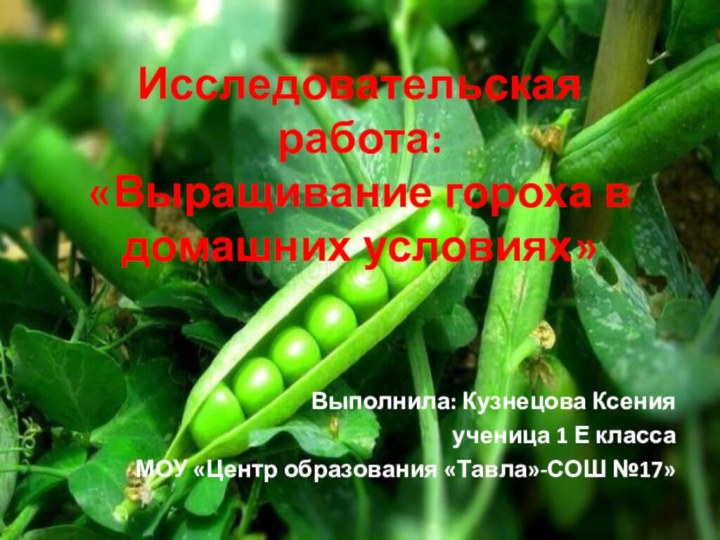 Исследовательская работа:
«Выращивание гороха в домашних условиях»

Выполнила: Кузнецова Ксения
ученица 1 Е класса
МОУ «Центр образования «Тавла»-СОШ №17»